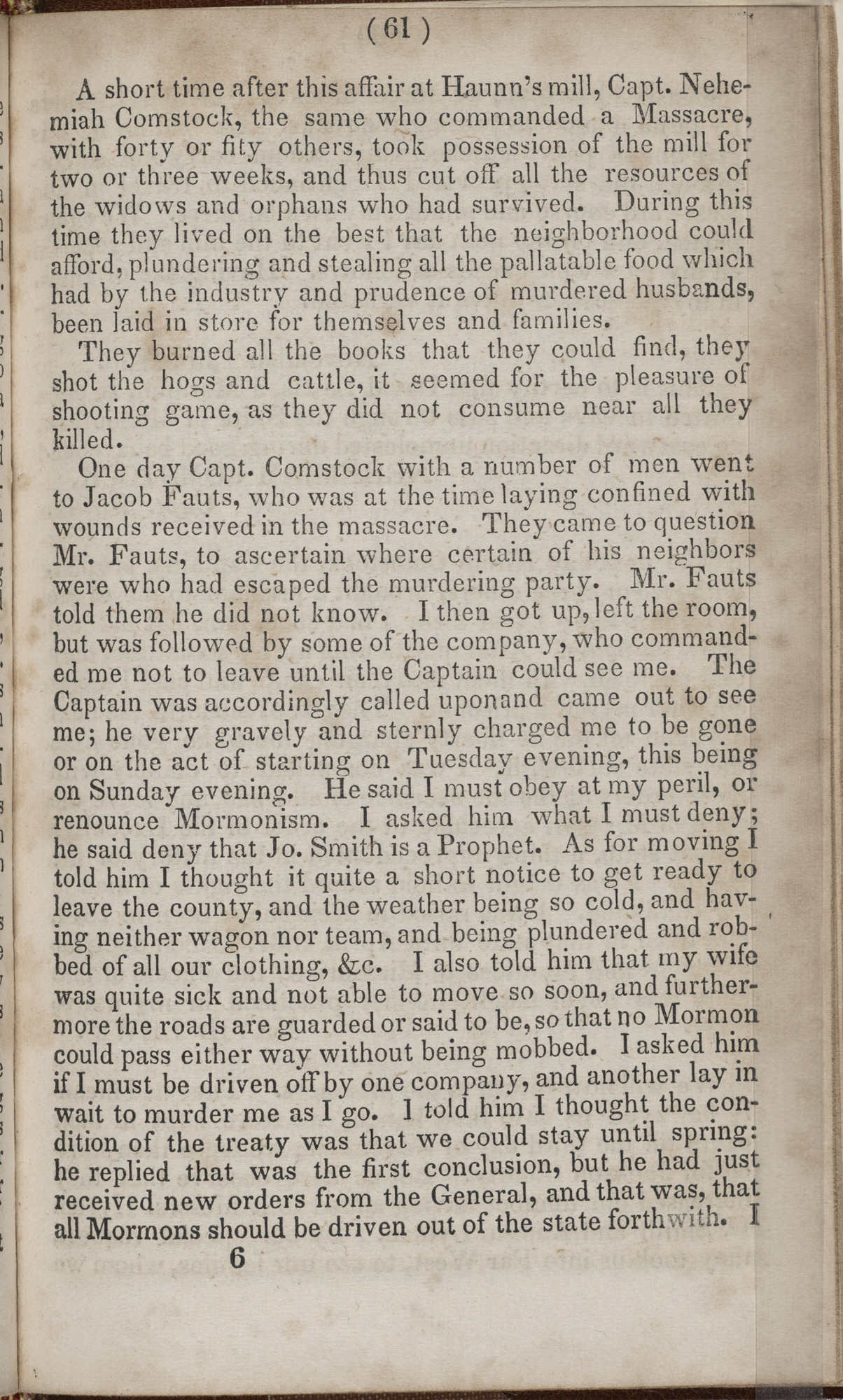 ( 61 )

A short time after this affair at Haunn's mill, Capt. Nehemiah Comstock, the same who commanded a Massacre, with forty or fity others, took possession of the mill for two or three weeks, and thus cut off all the resources of the widows and orphans who had survived. During this time they lived on the best that the neighborhood could afford, plundering and stealing all the pallatable food which had by the industry and prudence of murdered husbands, been laid in store for themselves and families.

They burned all the books that they could find, they shot the hogs and cattle, it seemed for the pleasure of shooting game, as they did not consume near all they killed.

One day Capt. Comstock with a number of men went to Jacob Fauts, who was at the time laying confined with wounds received in the massacre. They came to question Mr. Fauts, to ascertain where certain of his neighbors were who had escaped the murdering party. Mr. Fauts told them he did not know. I then got up, left the room, but was followed by some of the company, who commanded me not to leave until the Captain could see me. The Captain was accordingly called uponand came out to see me; he very gravely and sternly charged me to be gone or on the act of starting on Tuesday evening, this being on Sunday evening. He said I must obey at my peril, or renounce Mormonism. I asked him what I must deny; he said deny that Jo. Smith is a Prophet. As for moving I told him I thought it quite a short notice to get ready to leave the county, and the weather being so cold, and having neither wagon nor team, and being plundered and robbed of all our clothing, &c. I also told him that my wife was quite sick and not able to move so soon, and furthermore the roads are guarded or said to be, so that no Mormon could pass either way without being mobbed. I asked him if I must be driven off by one company, and another lay in wait to murder me as I go. I told him I thought the condition of the treaty was that we could stay until spring: he replied that was the first conclusion, but he had just received new orders from the General, and that was, that all Mormons should be driven out of the state forthwith. I

6